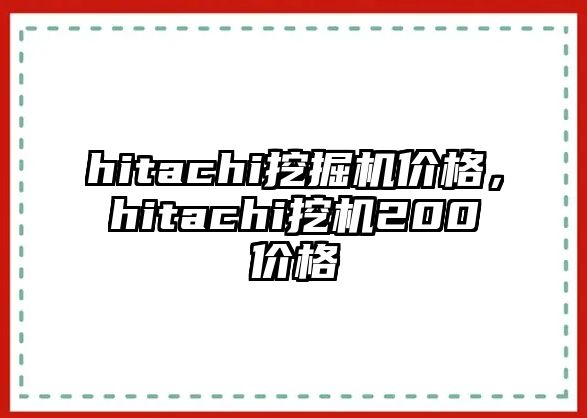 hitachi挖掘机价格，hitachi挖机200价格